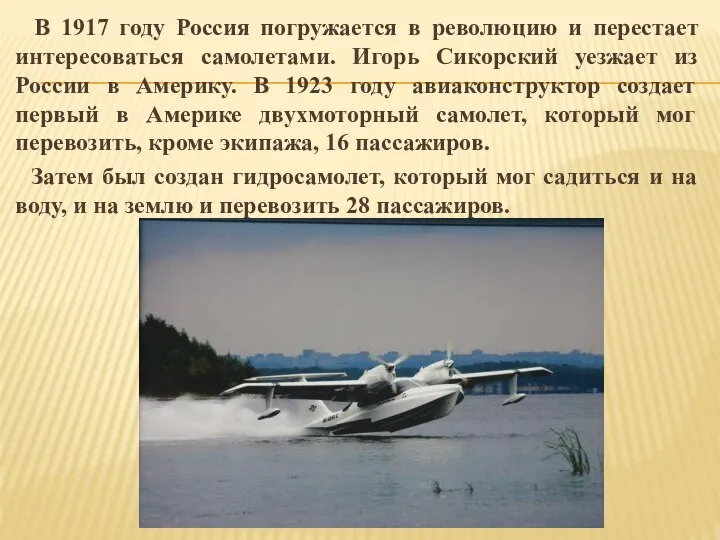 В 1917 году Россия погружается в революцию и перестает интересоваться самолетами. Игорь Сикорский уезжает из России в Америку. В 1923 году авиаконструктор создает первый в Америке двухмоторный самолет, который мог перевозить, кроме экипажа, 16 пассажиров.

Затем был создан гидросамолет, который мог садиться и на воду, и на землю и перевозить 28 пассажиров.